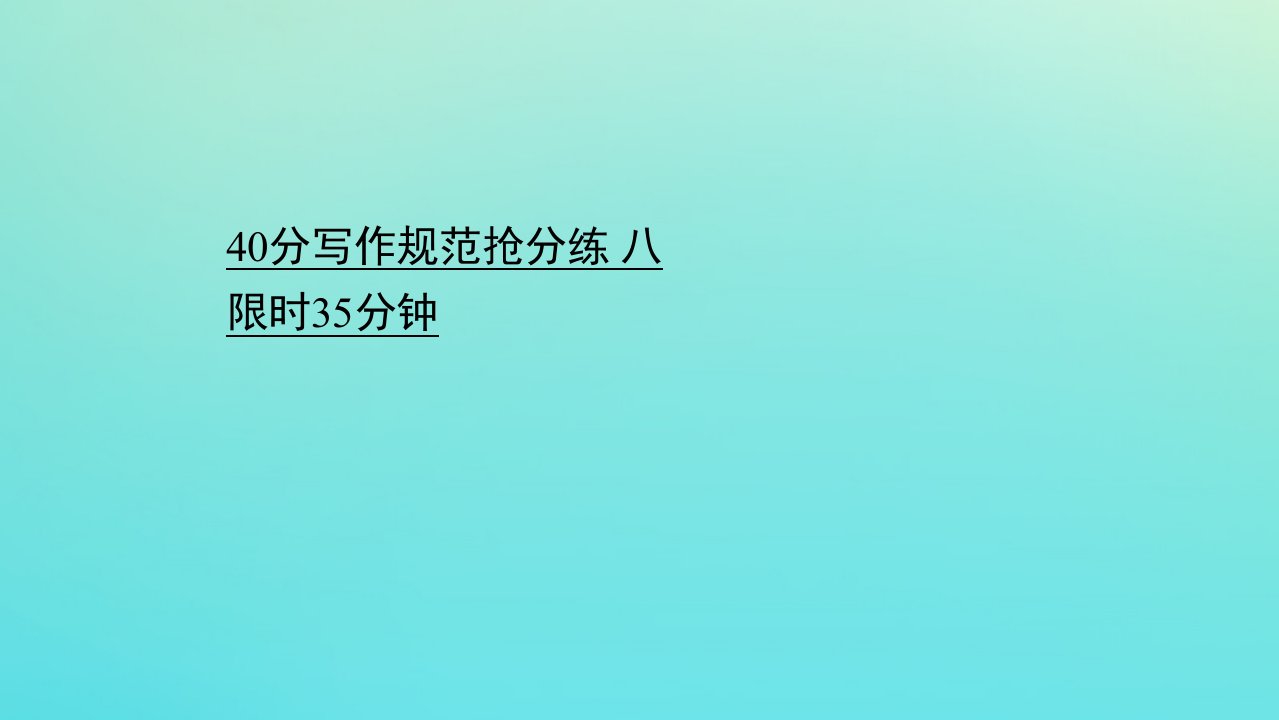 40分写作规范抢分练 八
限时35分钟